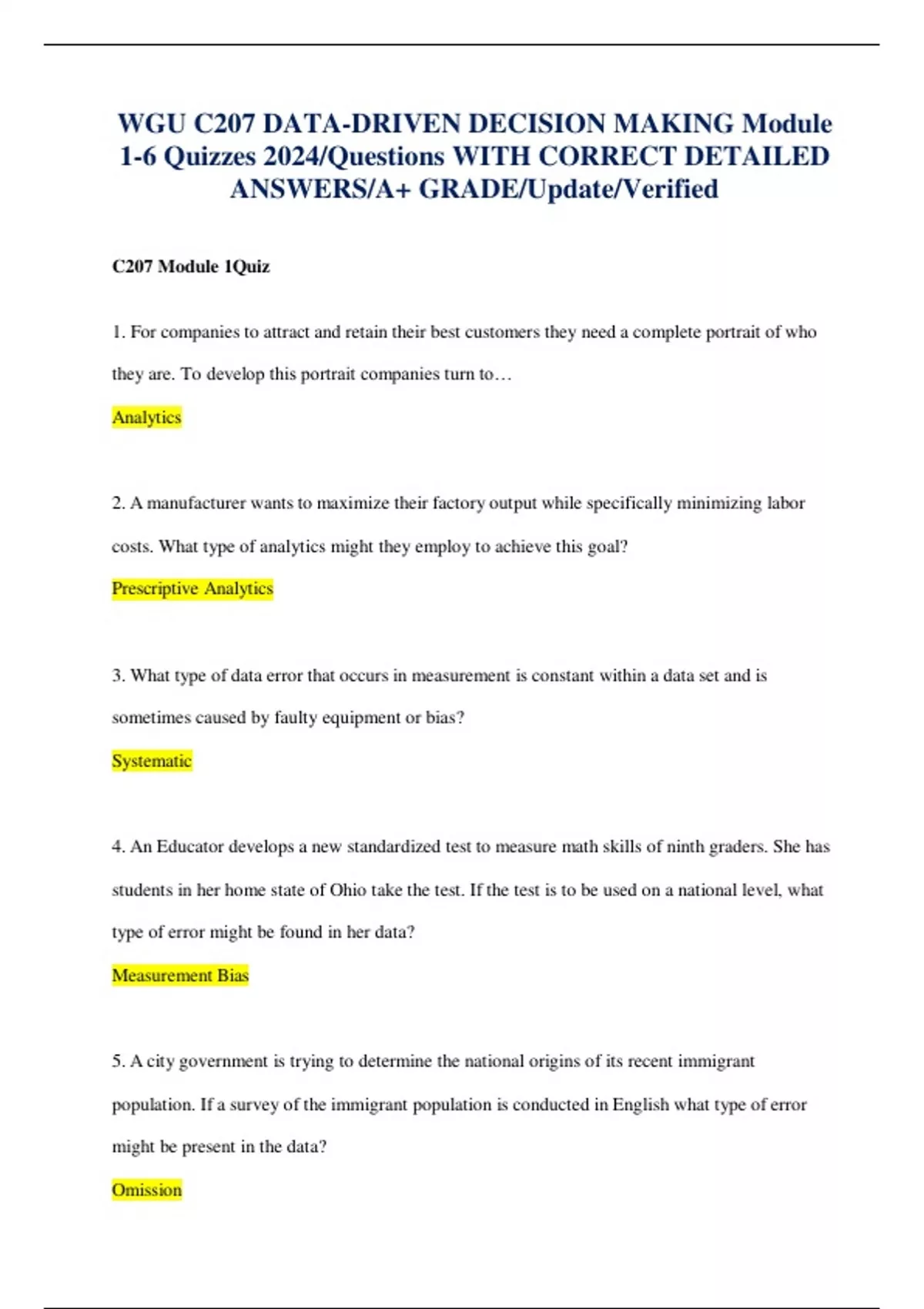 WGU C207 DATA-DRIVEN DECISION MAKING Module 1-6 Quizzes 2024/Questions WITH CORRECT DETAILED ANSWERS/A+ GRADE/Update/Verified

C207 Module 1Quiz

1. For companies to attract and retain their best customers they need a complete portrait of who they are. To develop this portrait companies turn to…

Analytics

2. A manufacturer wants to maximize their factory output while specifically minimizing labor costs. What type of analytics might they employ to achieve this goal?

Prescriptive Analytics

3. What type of data error that occurs in measurement is constant within a data set and is sometimes caused by faulty equipment or bias?

Systematic

4. An Educator develops a new standardized test to measure math skills of ninth graders. She has students in her home state of Ohio take the test. If the test is to be used on a national level, what type of error might be found in her data?

Measurement Bias

5. A city government is trying to determine the national origins of its recent immigrant population. If a survey of the immigrant population is conducted in English what type of error might be present in the data?

Omission